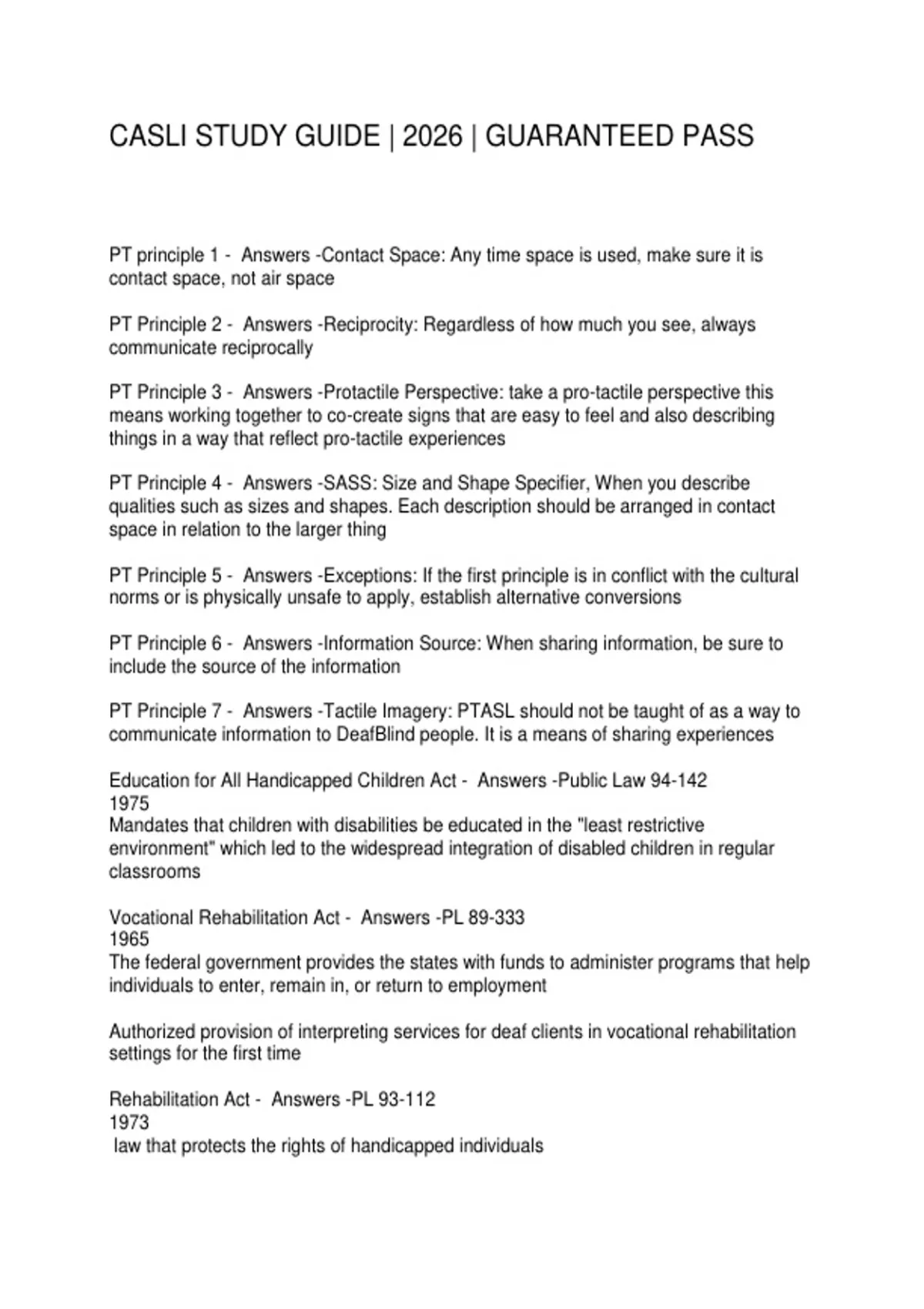 CASLI STUDY GUIDE | 2026 | GUARANTEED PASS

PT principle 1 - Answers -Contact Space: Any time space is used, make sure it is contact space, not air space

PT Principle 2 - Answers -Reciprocity: Regardless of how much you see, always communicate reciprocally

PT Principle 3 - Answers -Protactile Perspective: take a pro-tactile perspective this means working together to co-create signs that are easy to feel and also describing things in a way that reflect pro-tactile experiences

PT Principle 4 - Answers -SASS: Size and Shape Specifier, When you describe qualities such as sizes and shapes. Each description should be arranged in contact space in relation to the larger thing

PT Principle 5 - Answers -Exceptions: If the first principle is in conflict with the cultural norms or is physically unsafe to apply, establish alternative conversions

PT Principle 6 - Answers -Information Source: When sharing information, be sure to include the source of the information

PT Principle 7 - Answers -Tactile Imagery: PTASL should not be taught of as a way to communicate information to DeafBlind people. It is a means of sharing experiences

Education for All Handicapped Children Act - Answers -Public Law 94-142
1975
Mandates that children with disabilities be educated in the "least restrictive environment" which led to the widespread integration of disabled children in regular classrooms

Vocational Rehabilitation Act - Answers -PL 89-333
1965
The federal government provides the states with funds to administer programs that help individuals to enter, remain in, or return to employment

Authorized provision of interpreting services for deaf clients in vocational rehabilitation settings for the first time

Rehabilitation Act - Answers -PL 93-112
1973
law that protects the rights of handicapped individuals